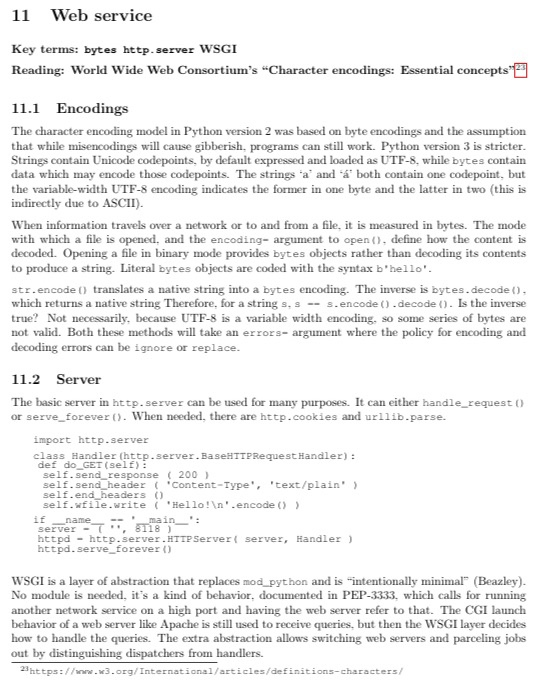 11 Web service

Key terms: bytes http.server WSGI

Reading: World Wide Web Consortium's "Character encodings: Essential concepts"$^{23}$

11.1 Encodings

The character encoding model in Python version 2 was based on byte encodings and the assumption that while misencodings will cause gibberish, programs can still work. Python version 3 is stricter. Strings contain Unicode codepoints, by default expressed and loaded as UTF-8, while bytes contain data which may encode those codepoints. The strings 'a' and 'á' both contain one codepoint, but the variable-width UTF-8 encoding indicates the former in one byte and the latter in two (this is indirectly due to ASCII).

When information travels over a network or to and from a file, it is measured in bytes. The mode with which a file is opened, and the encoding= argument to open(), define how the content is decoded. Opening a file in binary mode provides bytes objects rather than decoding its contents to produce a string. Literal bytes objects are coded with the syntax b'hello'.

str.encode() translates a native string into a bytes encoding. The inverse is bytes.decode(), which returns a native string Therefore, for a string s, s == s.encode().decode(). Is the inverse true? Not necessarily, because UTF-8 is a variable width encoding, so some series of bytes are not valid. Both these methods will take an errors= argument where the policy for encoding and decoding errors can be ignore or replace.

11.2 Server

The basic server in http.server can be used for many purposes. It can either handle_request() or serve_forever(). When needed, there are http.cookies and urllib.parse.

import http.server

class Handler(http.server.BaseHTTPRequestHandler):
 def do_GET(self):
  self.send_response ( 200 )
  self.send_header ( 'Content-Type', 'text/plain' )
  self.end_headers ()
  self.wfile.write ( 'Hello!\n'.encode() )

if __name__ == '__main__':
 server = ( '', 8118 )
 httpd = http.server.HTTPServer( server, Handler )
 httpd.serve_forever()

WSGI is a layer of abstraction that replaces mod_python and is "intentionally minimal" (Beazley). No module is needed, it's a kind of behavior, documented in PEP-3333, which calls for running another network service on a high port and having the web server refer to that. The CGI launch behavior of a web server like Apache is still used to receive queries, but then the WSGI layer decides how to handle the queries. The extra abstraction allows switching web servers and parceling jobs out by distinguishing dispatchers from handlers.

$^{23}$https://www.w3.org/International/articles/definitions-characters/